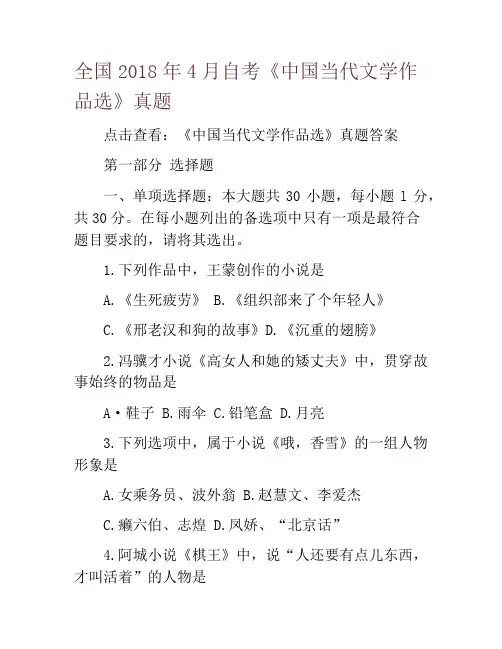 全国 2018 年 4 月自考《中国当代文学作品选》真题

点击查看：《中国当代文学作品选》真题答案

第一部分 选择题

一、单项选择题：本大题共 30 小题，每小题 1 分，共 30 分。在每小题列出的备选项中只有一项是最符合题目要求的，请将其选出。

1.下列作品中，王蒙创作的小说是

A.《生死疲劳》 B.《组织部来了个年轻人》

C.《邢老汉和狗的故事》D.《沉重的翅膀》

2.冯骥才小说《高女人和她的矮丈夫》中，贯穿故事始终的物品是

A·鞋子 B.雨伞 C.铅笔盒 D.月亮

3.下列选项中，属于小说《哦，香雪》的一组人物形象是

A.女乘务员、波外翁 B.赵慧文、李爱杰

C.癞六伯、志煌 D.凤娇、“北京话”

4.阿城小说《棋王》中，说“人还要有点儿东西，才叫活着”的人物是